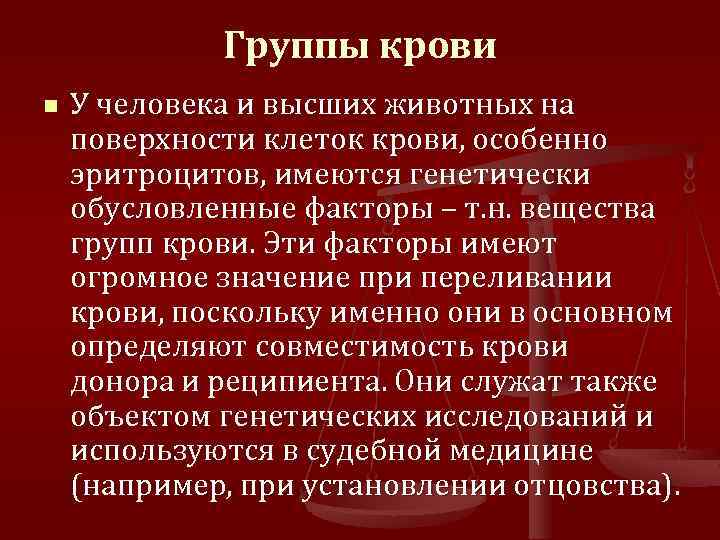 Группы крови

У человека и высших животных на поверхности клеток крови, особенно эритроцитов, имеются генетически обусловленные факторы – т.н. вещества групп крови. Эти факторы имеют огромное значение при переливании крови, поскольку именно они в основном определяют совместимость крови донора и реципиента. Они служат также объектом генетических исследований и используются в судебной медицине (например, при установлении отцовства).